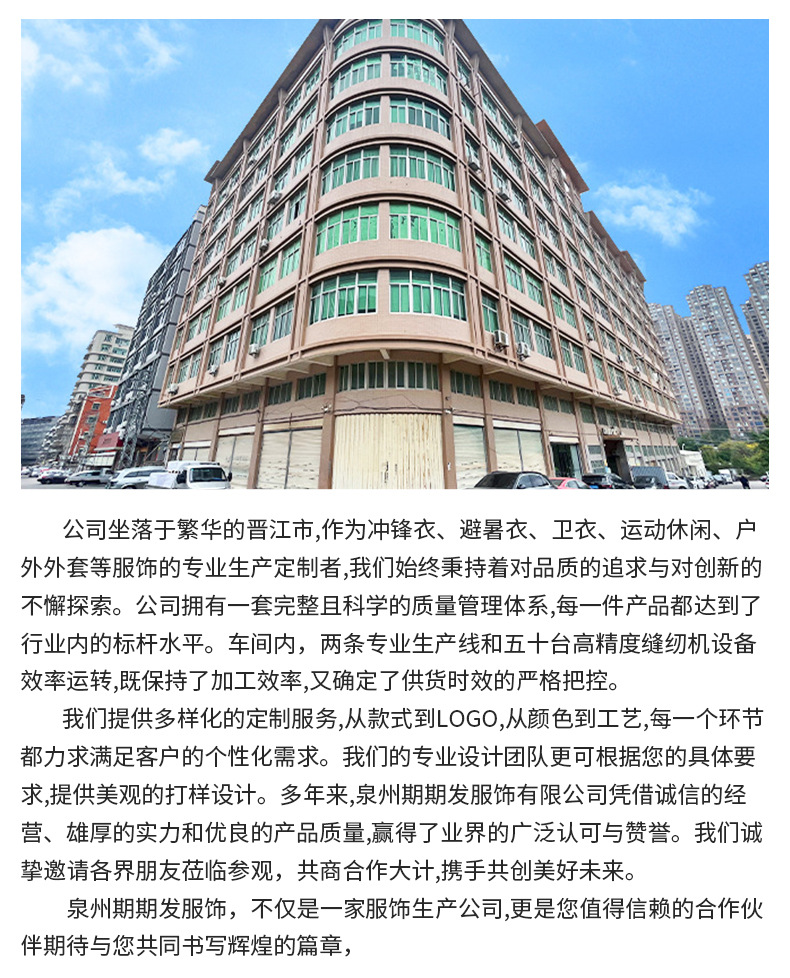 公司坐落于繁华的晋江市,作为冲锋衣、避暑衣、卫衣、运动休闲、户外外套等服饰的专业生产定制者,我们始终秉持着对品质的追求与对创新的不懈探索。公司拥有一套完整且科学的质量管理体系,每一件产品都达到了行业内的标杆水平。车间内,两条专业生产线和五十台高精度缝纫机设备效率运转,既保持了加工效率,又确定了供货时效的严格把控。

我们提供多样化的定制服务,从款式到LOGO,从颜色到工艺,每一个环节都力求满足客户的个性化需求。我们的专业设计团队更可根据您的具体要求,提供美观的打样设计。多年来,泉州期期发服饰有限公司凭借诚信的经营、雄厚的实力和优良的产品质量,赢得了业界的广泛认可与赞誉。我们诚挚邀请各界朋友莅临参观,共商合作大计,携手共创美好未来。

泉州期期发服饰,不仅是一家服饰生产公司,更是您值得信赖的合作伙伴期待与您共同书写辉煌的篇章,